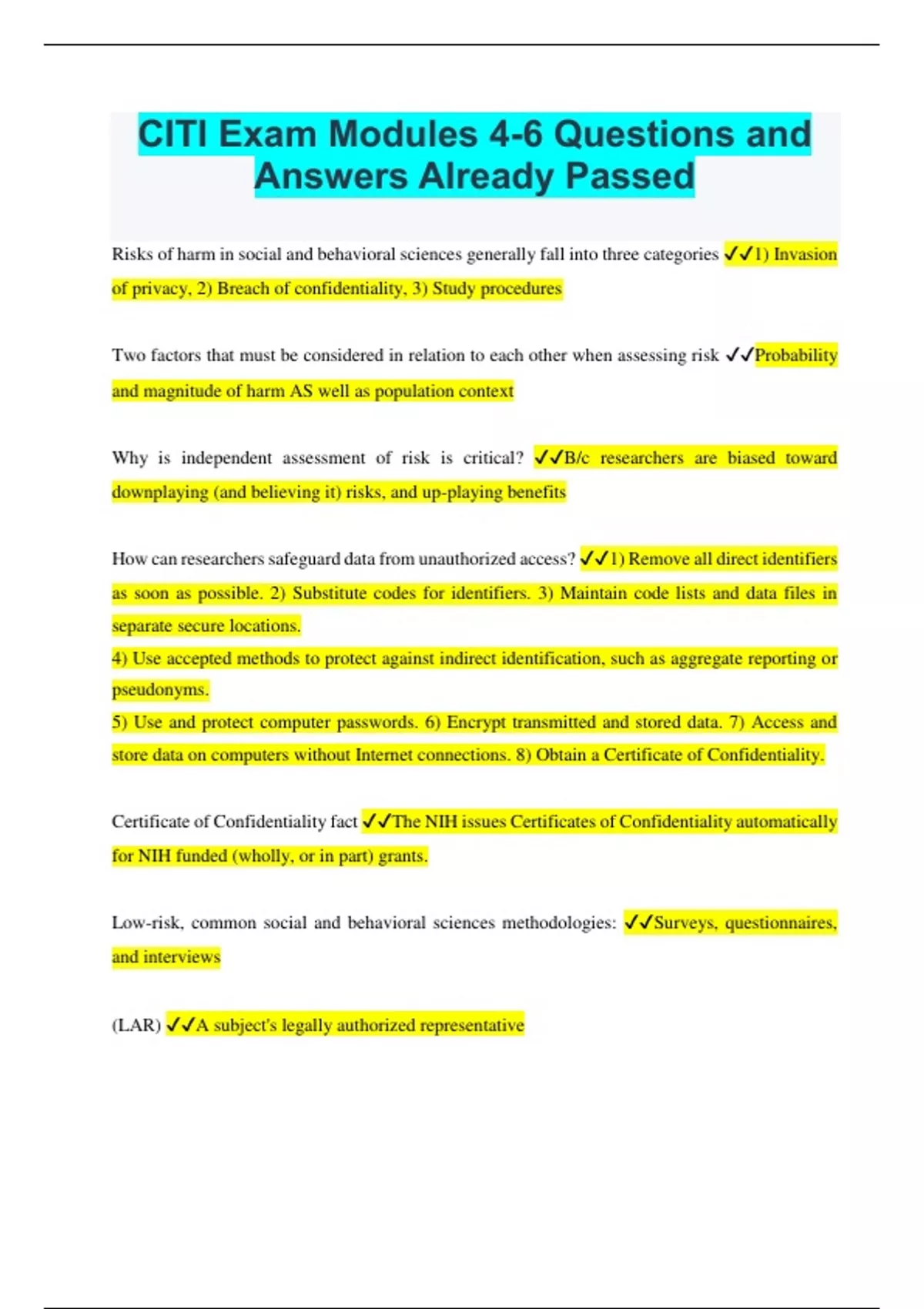 CITI Exam Modules 4-6 Questions and Answers Already Passed

Risks of harm in social and behavioral sciences generally fall into three categories ✓✓1) Invasion of privacy, 2) Breach of confidentiality, 3) Study procedures

Two factors that must be considered in relation to each other when assessing risk ✓✓Probability and magnitude of harm AS well as population context

Why is independent assessment of risk is critical? ✓✓B/c researchers are biased toward downplaying (and believing it) risks, and up-playing benefits

How can researchers safeguard data from unauthorized access? ✓✓1) Remove all direct identifiers as soon as possible. 2) Substitute codes for identifiers. 3) Maintain code lists and data files in separate secure locations.
4) Use accepted methods to protect against indirect identification, such as aggregate reporting or pseudonyms.
5) Use and protect computer passwords. 6) Encrypt transmitted and stored data. 7) Access and store data on computers without Internet connections. 8) Obtain a Certificate of Confidentiality.

Certificate of Confidentiality fact ✓✓The NIH issues Certificates of Confidentiality automatically for NIH funded (wholly, or in part) grants.

Low-risk, common social and behavioral sciences methodologies: ✓✓Surveys, questionnaires, and interviews

(LAR) ✓✓A subject's legally authorized representative